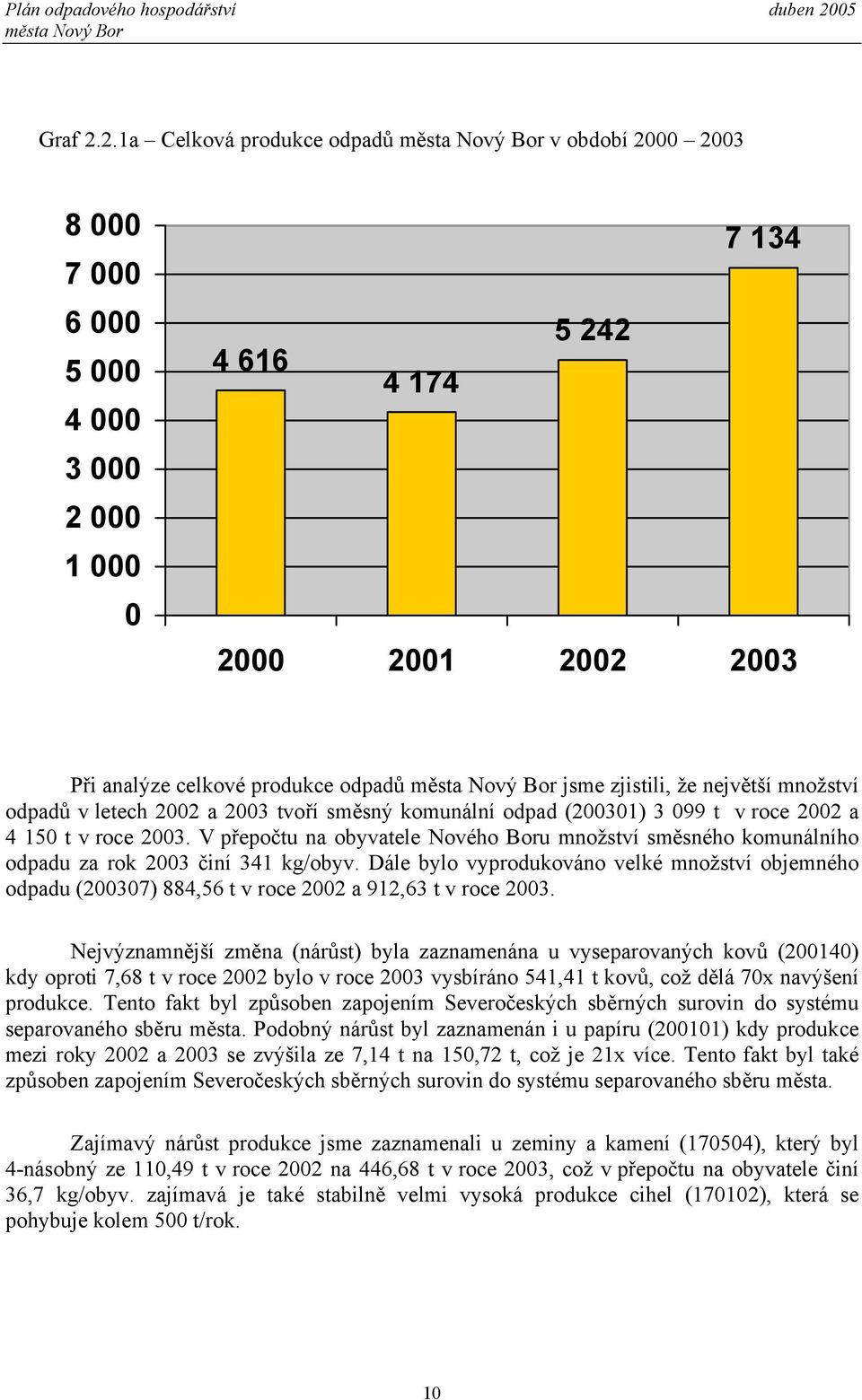 Plán odpadového hospodářství města Nový Bor

duben 2005

Graf 2.2.1a – Celková produkce odpadů města Nový Bor v období 2000 – 2003

8 000
7 000
6 000
5 000
4 000
3 000
2 000
1 000
0

4 616
4 174
5 242
7 134

2000 2001 2002 2003

Při analýze celkové produkce odpadů města Nový Bor jsme zjistili, že největší množství odpadů v letech 2002 a 2003 tvoří směsný komunální odpad (200301) 3 099 t v roce 2002 a 4 150 t v roce 2003. V přepočtu na obyvatele Nového Boru množství směsného komunálního odpadu za rok 2003 činí 341 kg/obyv. Dále bylo vyprodukováno velké množství objemného odpadu (200307) 884,56 t v roce 2002 a 912,63 t v roce 2003.

Nejvýznamnější změna (nárůst) byla zaznamenána u vyseparovaných kovů (200140) kdy oproti 7,68 t v roce 2002 bylo v roce 2003 vysbíráno 541,41 t kovů, což dělá 70x navýšení produkce. Tento fakt byl způsoben zapojením Severočeských sběrných surovin do systému separovaného sběru města. Podobný nárůst byl zaznamenán i u papíru (200101) kdy produkce mezi roky 2002 a 2003 se zvýšila ze 7,14 t na 150,72 t, což je 21x více. Tento fakt byl také způsoben zapojením Severočeských sběrných surovin do systému separovaného sběru města.

Zajímavý nárůst produkce jsme zaznamenali u zeminy a kamení (170504), který byl 4-násobný ze 110,49 t v roce 2002 na 446,68 t v roce 2003, což v přepočtu na obyvatele činí 36,7 kg/obyv. zajímavá je také stabilně velmi vysoká produkce cihel (170102), která se pohybuje kolem 500 t/rok.

10